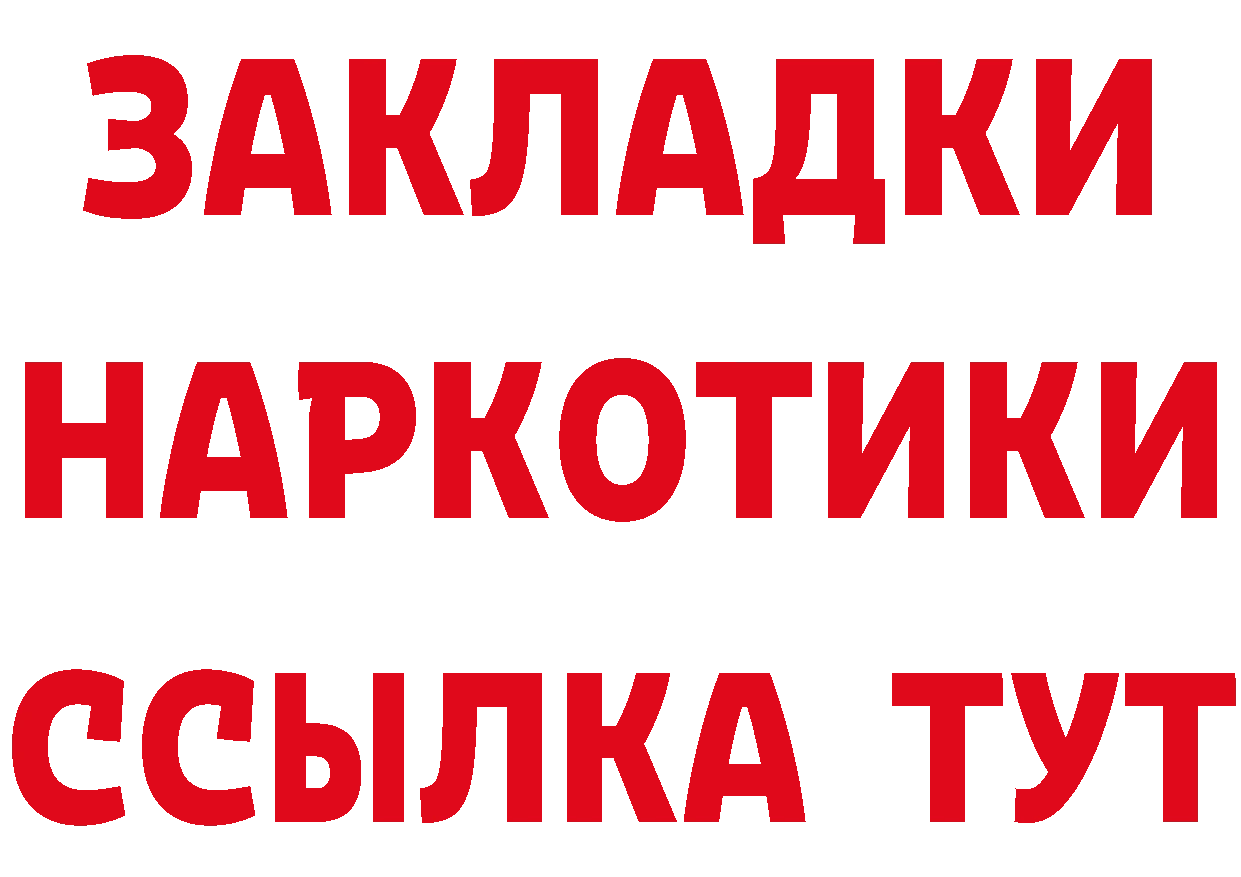 ЗАКЛАДКИ НАРКОТИКИ ССЫЛКА ТУТ